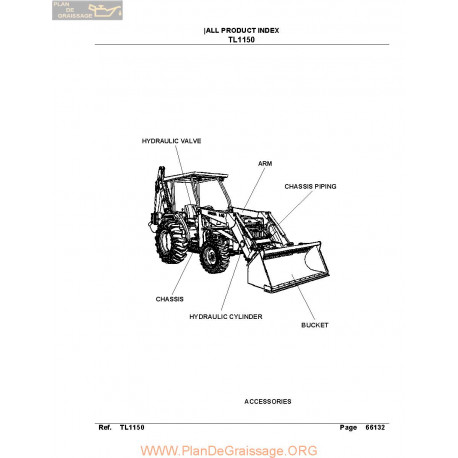 PLAN DE GRAISSAGE

|ALL PRODUCT INDEX
TL1150

HYDRAULIC VALVE

ARM

CHASSIS PIPING

CHASSIS

HYDRAULIC CYLINDER

BUCKET

ACCESSORIES

Ref. TL1150

Page 66132

WWW.PlanDeGraissage.ORG